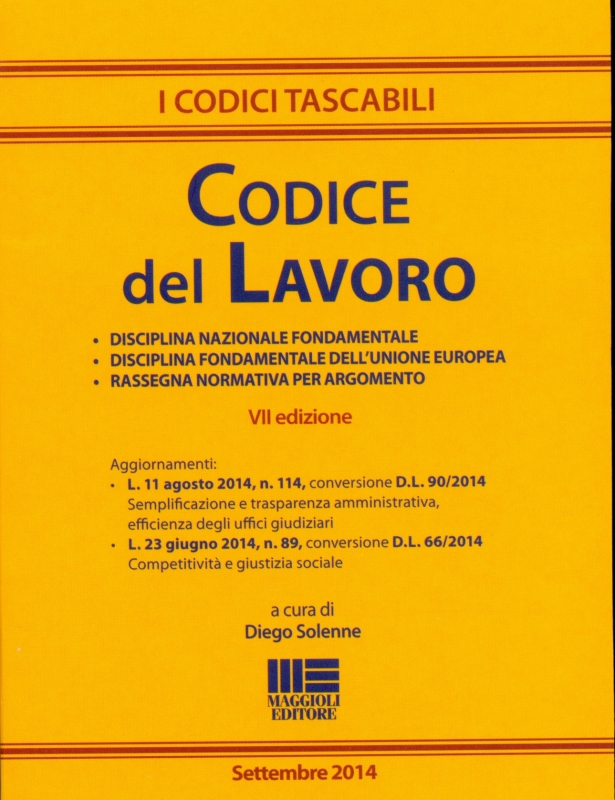 I CODICI TASCABILI

CODICE del LAVORO

• DISCIPLINA NAZIONALE FONDAMENTALE
• DISCIPLINA FONDAMENTALE DELL'UNIONE EUROPEA
• RASSEGNA NORMATIVA PER ARGOMENTO

VII edizione

Aggiornamenti:
• L. 11 agosto 2014, n. 114, conversione D.L. 90/2014 Semplificazione e trasparenza amministrativa, efficienza degli uffici giudiziari
• L. 23 giugno 2014, n. 89, conversione D.L. 66/2014 Competitività e giustizia sociale

a cura di
Diego Solenne

MAGGIOLI EDITORE

Settembre 2014